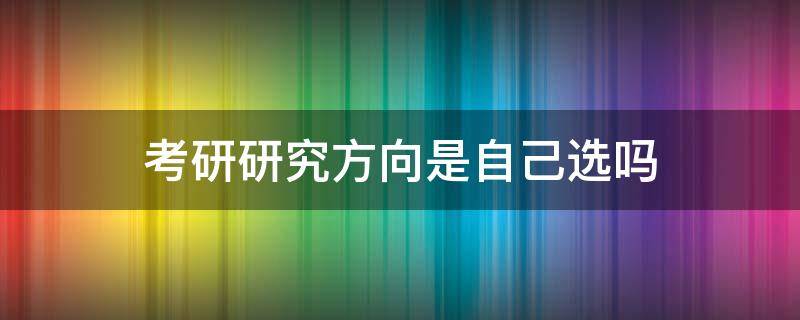 考研研究方向是自己选吗